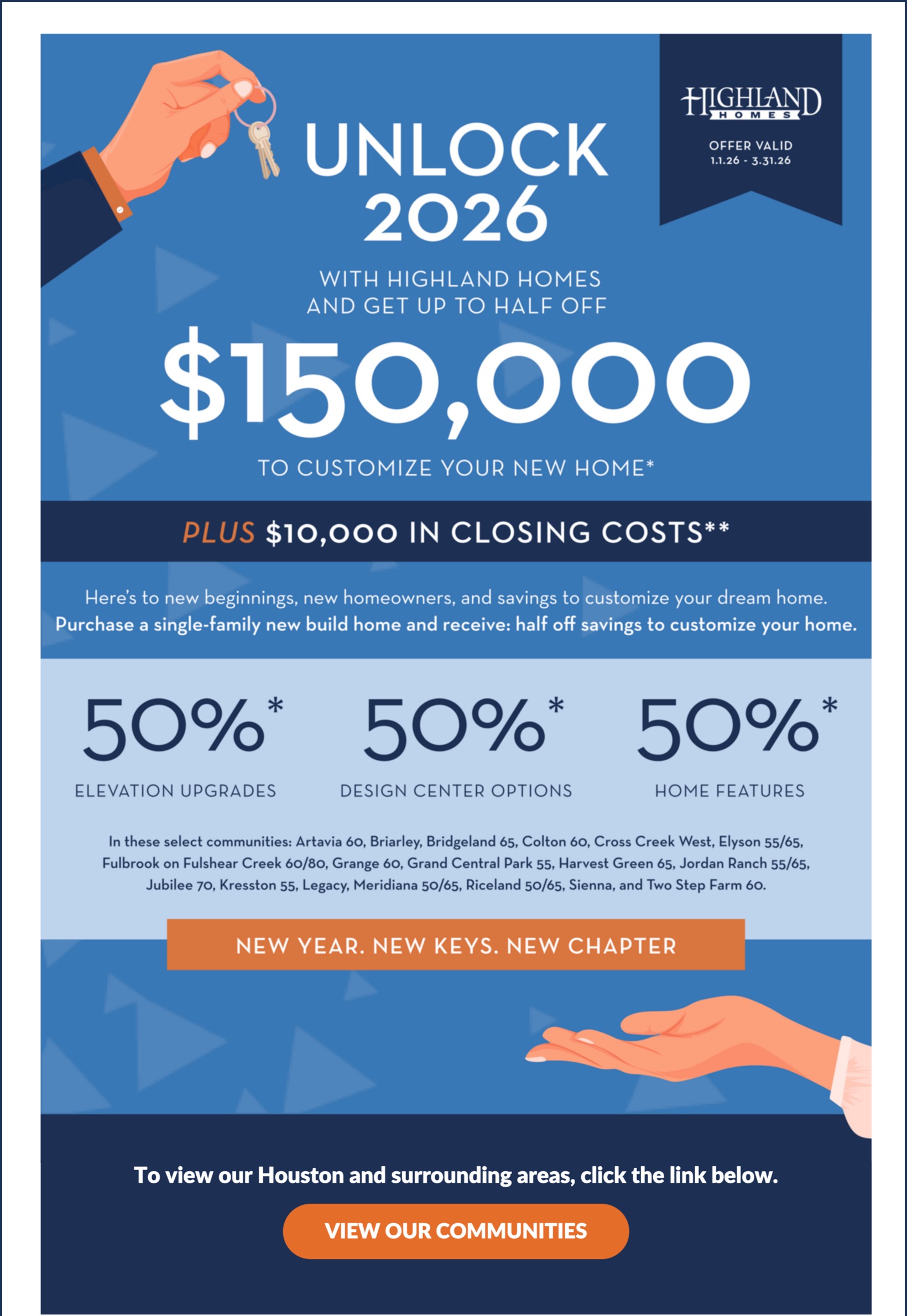 HIGHLAND
HOMES

OFFER VALID
1.1.26 - 3.31.26

UNLOCK 2026

WITH HIGHLAND HOMES AND GET UP TO HALF OFF

$150,000

TO CUSTOMIZE YOUR NEW HOME*

PLUS $10,000 IN CLOSING COSTS**

Here's to new beginnings, new homeowners, and savings to customize your dream home.
Purchase a single-family new build home and receive: half off savings to customize your home.

50%*
ELEVATION UPGRADES

50%*
DESIGN CENTER OPTIONS

50%*
HOME FEATURES

In these select communities: Artavia 60, Briarley, Bridgeland 65, Colton 60, Cross Creek West, Elyson 55/65, Fulbrook on Fulshear Creek 60/80, Grange 60, Grand Central Park 55, Harvest Green 65, Jordan Ranch 55/65, Jubilee 70, Kresston 55, Legacy, Meridiana 50/65, Riceland 50/65, Sienna, and Two Step Farm 60.

NEW YEAR. NEW KEYS. NEW CHAPTER

To view our Houston and surrounding areas, click the link below.

VIEW OUR COMMUNITIES